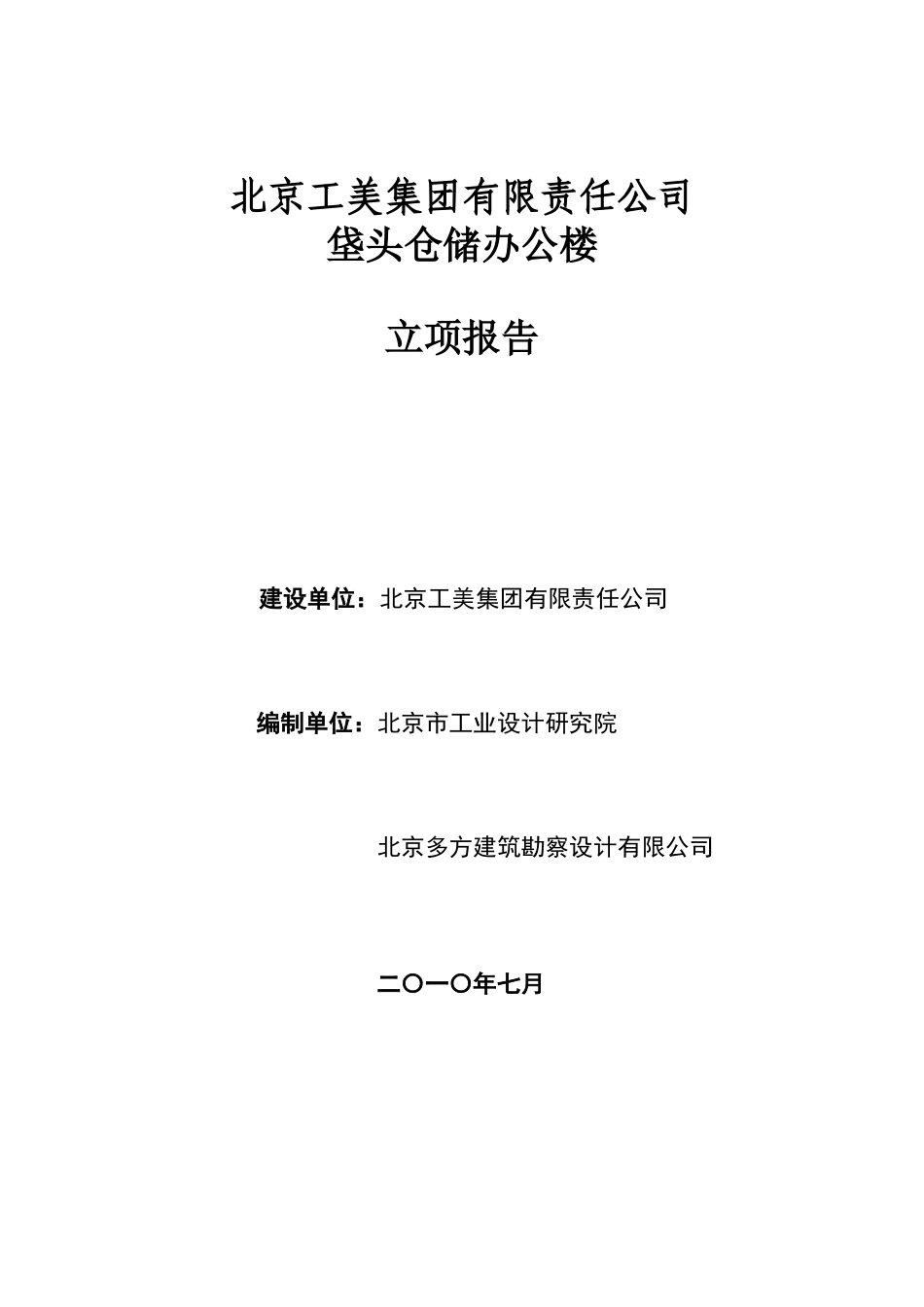 北京工美集团有限责任公司
垡头仓储办公楼

立项报告

建设单位：北京工美集团有限责任公司

编制单位：北京市工业设计研究院

北京多方建筑勘察设计有限公司

二〇一〇年七月